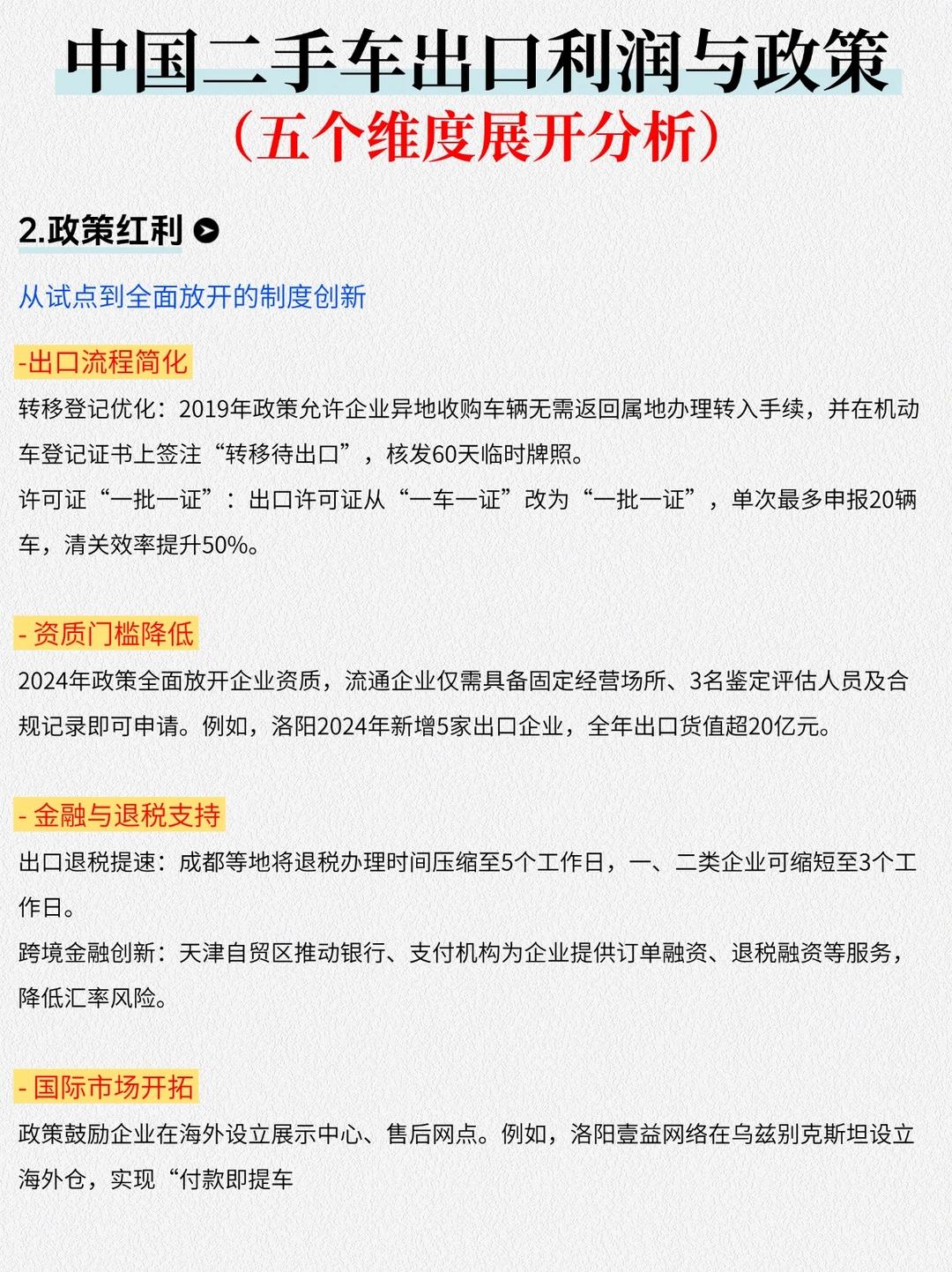 中国二手车出口利润与政策
（五个维度展开分析）

2.政策红利

从试点到全面放开的制度创新

-出口流程简化

转移登记优化：2019年政策允许企业异地收购车辆无需返回属地办理转入手续，并在机动车登记证书上签注“转移待出口”，核发60天临时牌照。

许可证“一批一证”：出口许可证从“一车一证”改为“一批一证”，单次最多申报20辆车，清关效率提升50%。

- 资质门槛降低

2024年政策全面放开企业资质，流通企业仅需具备固定经营场所、3名鉴定评估人员及合规记录即可申请。例如，洛阳2024年新增5家出口企业，全年出口货值超20亿元。

- 金融与退税支持

出口退税提速：成都等地将退税办理时间压缩至5个工作日，一、二类企业可缩短至3个工作日。

跨境金融创新：天津自贸区推动银行、支付机构为企业提供订单融资、退税融资等服务，降低汇率风险。

- 国际市场开拓

政策鼓励企业在海外设立展示中心、售后网点。例如，洛阳壹益网络在乌兹别克斯坦设立海外仓，实现“付款即提车